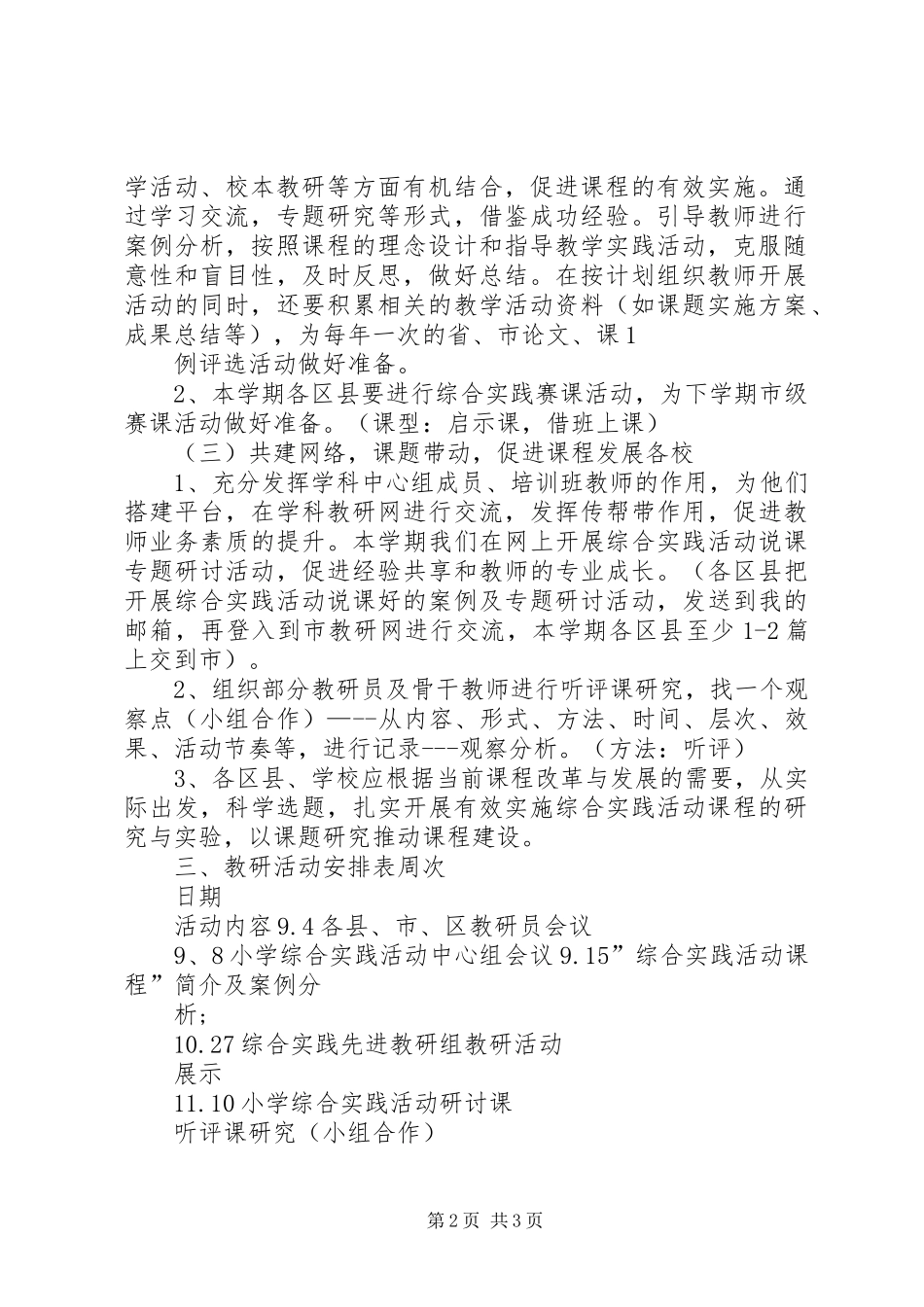 学活动、校本教研等方面有机结合，促进课程的有效实施。通过学习交流，专题研究等形式，借鉴成功经验。引导教师进行案例分析，按照课程的理念设计和指导教学实践活动，克服随意性和盲目性，及时反思，做好总结。在按计划组织教师开展活动的同时，还要积累相关的教学活动资料（如课题实施方案、成果总结等），为每年一次的省、市论文、课1

例评选活动做好准备。

2、本学期各区县要进行综合实践赛课活动，为下学期市级赛课活动做好准备。（课型：启示课，借班上课）

（三）共建网络，课题带动，促进课程发展各校

1、充分发挥学科中心组成员、培训班教师的作用，为他们搭建平台，在学科教研网进行交流，发挥传帮带作用，促进教师业务素质的提升。本学期我们在网上开展综合实践活动说课专题研讨活动，促进经验共享和教师的专业成长。（各区县把开展综合实践活动说课好的案例及专题研讨活动，发送到我的邮箱，再登入到市教研网进行交流，本学期各区县至少1-2篇上交到市）。

2、组织部分教研员及骨干教师进行听评课研究，找一个观察点（小组合作）—--从内容、形式、方法、时间、层次、效果、活动节奏等，进行记录---观察分析。（方法：听评）

3、各区县、学校应根据当前课程改革与发展的需要，从实际出发，科学选题，扎实开展有效实施综合实践活动课程的研究与实验，以课题研究推动课程建设。

三、教研活动安排表周次

日期

活动内容9.4各县、市、区教研员会议

9、8小学综合实践活动中心组会议9.15”综合实践活动课程”简介及案例分

析;

10.27综合实践先进教研组教研活动

展示

11.10小学综合实践活动研讨课

听评课研究（小组合作）

第2页 共3页